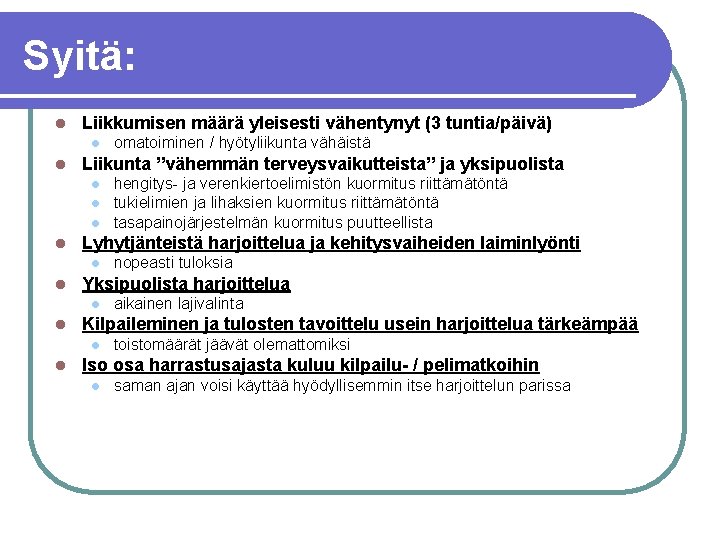 Syitä:

- Liikkumisen määrä yleisesti vähentynyt (3 tuntia/päivä)
  - omatoiminen / hyötyliikunta vähäistä
- Liikunta ”vähemmän terveysvaikutteista” ja yksipuolista
  - hengitys- ja verenkiertoelimistön kuormitus riittämätöntä
  - tukielimien ja lihaksien kuormitus riittämätöntä
  - tasapainojärjestelmän kuormitus puutteellista
- Lyhytjänteistä harjoittelua ja kehitysvaiheiden laiminlyönti
  - nopeasti tuloksia
- Yksipuolista harjoittelua
  - aikainen lajivalinta
- Kilpaileminen ja tulosten tavoittelu usein harjoittelua tärkeämpää
  - toistomäärät jäävät olemattomiksi
- Iso osa harrastusajasta kuluu kilpailu- / pelimatkoihin
  - saman ajan voisi käyttää hyödyllisemmin itse harjoittelun parissa